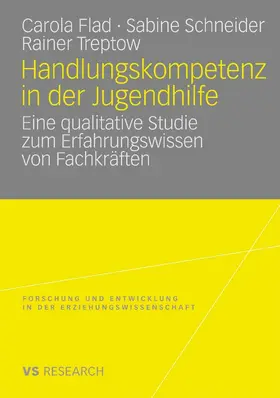 Carola Flad · Sabine Schneider
Rainer Treptow

Handlungskompetenz in der Jugendhilfe

Eine qualitative Studie zum Erfahrungswissen von Fachkräften

FORSCHUNG UND ENTWICKLUNG
IN DER ERZIEHUNGSWISSENSCHAFT

VS RESEARCH